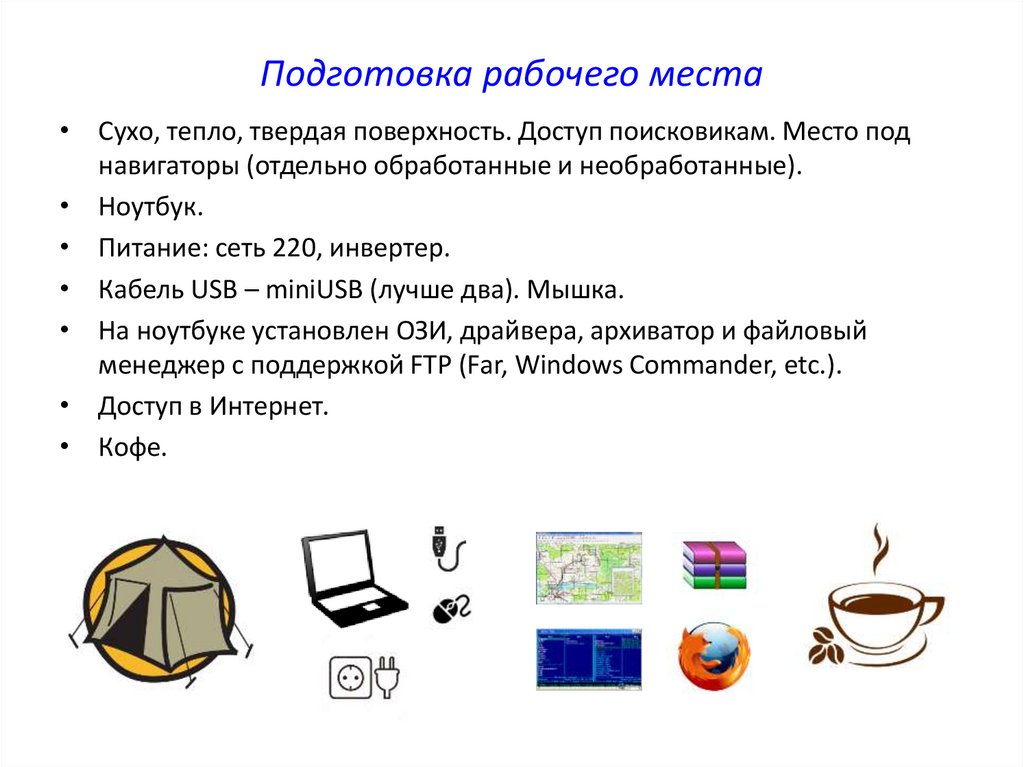 Подготовка рабочего места

• Сухо, тепло, твердая поверхность. Доступ поисковикам. Место под навигаторы (отдельно обработанные и необработанные).
• Ноутбук.
• Питание: сеть 220, инвертер.
• Кабель USB – miniUSB (лучше два). Мышка.
• На ноутбуке установлен ОЗИ, драйвера, архиватор и файловый менеджер с поддержкой FTP (Far, Windows Commander, etc.).
• Доступ в Интернет.
• Кофе.